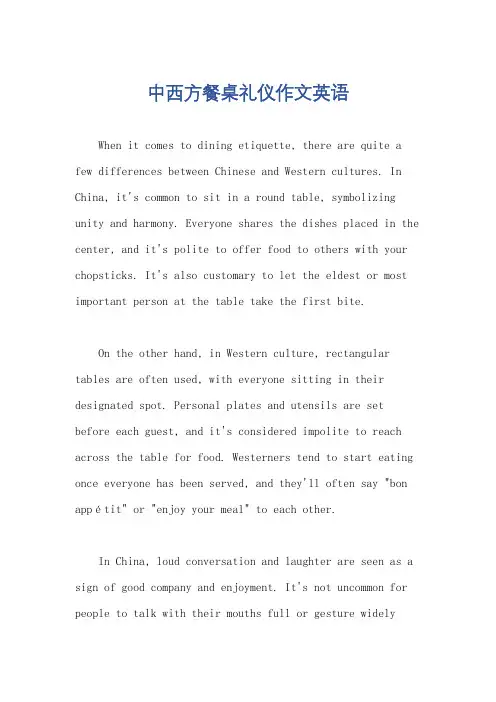 中西方餐桌礼仪作文英语

When it comes to dining etiquette, there are quite a few differences between Chinese and Western cultures. In China, it's common to sit in a round table, symbolizing unity and harmony. Everyone shares the dishes placed in the center, and it's polite to offer food to others with your chopsticks. It's also customary to let the eldest or most important person at the table take the first bite.

On the other hand, in Western culture, rectangular tables are often used, with everyone sitting in their designated spot. Personal plates and utensils are set before each guest, and it's considered impolite to reach across the table for food. Westerners tend to start eating once everyone has been served, and they'll often say "bon appétit" or "enjoy your meal" to each other.

In China, loud conversation and laughter are seen as a sign of good company and enjoyment. It's not uncommon for people to talk with their mouths full or gesture widely